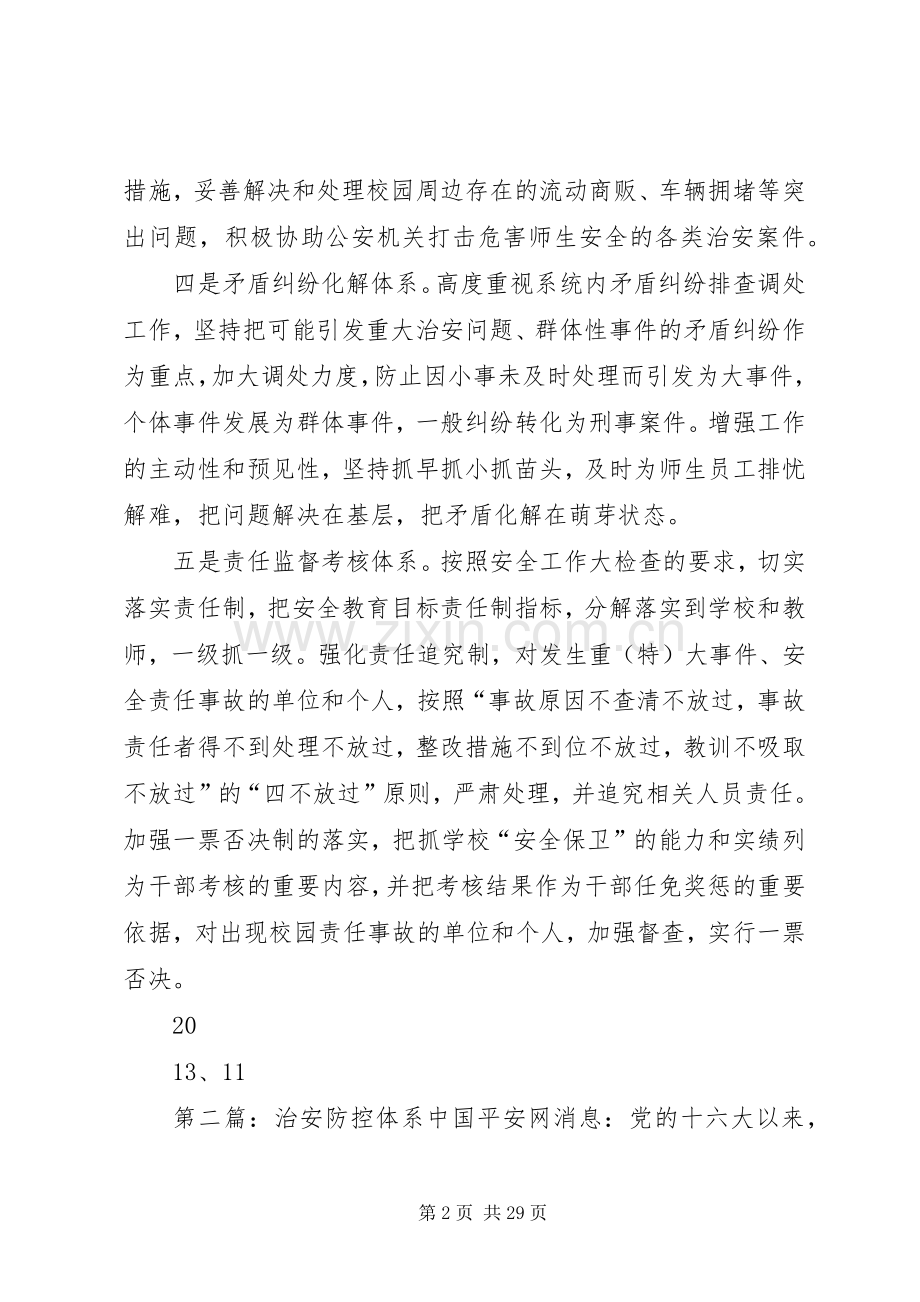 措施，妥善解决和处理校园周边存在的流动商贩、车辆拥堵等突出问题，积极协助公安机关打击危害师生安全的各类治安案件。

四是矛盾纠纷化解体系。高度重视系统内矛盾纠纷排查调处工作，坚持把可能引发重大治安问题、群体性事件的矛盾纠纷作为重点，加大调处力度，防止因小事未及时处理而引发为大事件，个体事件发展为群体事件，一般纠纷转化为刑事案件。增强工作的主动性和预见性，坚持抓早抓小抓苗头，及时为师生员工排忧解难，把问题解决在基层，把矛盾化解在萌芽状态。

五是责任监督考核体系。按照安全工作大检查的要求，切实落实责任制，把安全教育目标责任制指标，分解落实到学校和教师，一级抓一级。强化责任追究制，对发生重（特）大事件、安全责任事故的单位和个人，按照“事故原因不查清不放过，事故责任者得不到处理不放过，整改措施不到位不放过，教训不吸取不放过”的“四不放过”原则，严肃处理，并追究相关人员责任。加强一票否决制的落实，把抓学校“安全保卫”的能力和实绩列为干部考核的重要内容，并把考核结果作为干部任免奖惩的重要依据，对出现校园责任事故的单位和个人，加强督查，实行一票否决。

20

13、11

第二篇：治安防控体系中国平安网消息：党的十六大以来，

www.zixin.com.cn

第 2 页 共 29 页